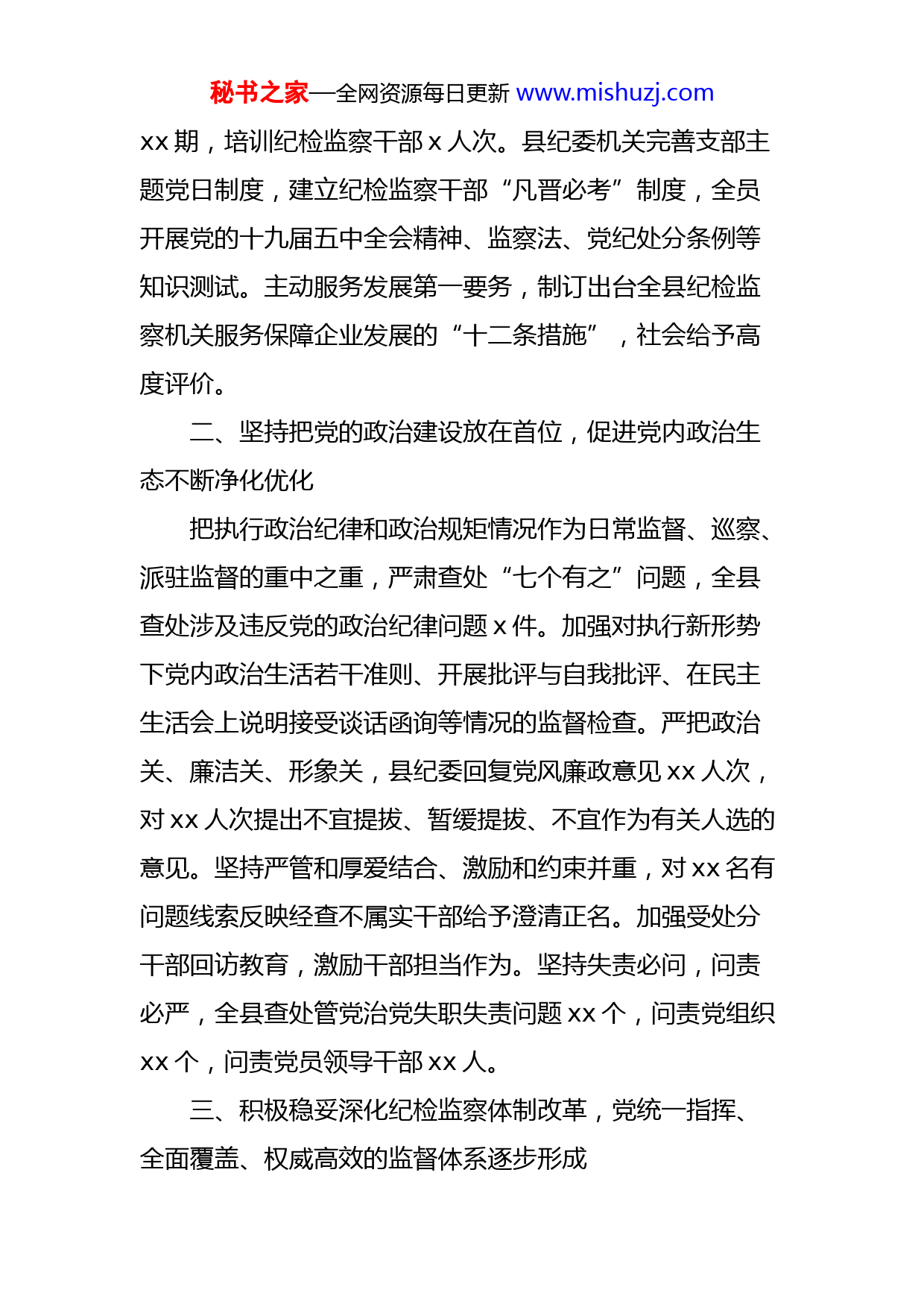 秘书之家—全网资源每日更新 www.mishuzj.com

xx 期，培训纪检监察干部 x 人次。县纪委机关完善支部主题党日制度，建立纪检监察干部“凡晋必考”制度，全员开展党的十九届五中全会精神、监察法、党纪处分条例等知识测试。主动服务发展第一要务，制订出台全县纪检监察机关服务保障企业发展的“十二条措施”，社会给予高度评价。

二、坚持把党的政治建设放在首位，促进党内政治生态不断净化优化

把执行政治纪律和政治规矩情况作为日常监督、巡察、派驻监督的重中之重，严肃查处“七个有之”问题，全县查处涉及违反党的政治纪律问题 x 件。加强对执行新形势下党内政治生活若干准则、开展批评与自我批评、在民主生活会上说明接受谈话函询等情况的监督检查。严把政治关、廉洁关、形象关，县纪委回复党风廉政意见 xx 人次，对 xx 人次提出不宜提拔、暂缓提拔、不宜作为有关人选的意见。坚持严管和厚爱结合、激励和约束并重，对 xx 名有问题线索反映经查不属实干部给予澄清正名。加强受处分干部回访教育，激励干部担当作为。坚持失责必问，问责必严，全县查处管党治党失职失责问题 xx 个，问责党组织 xx 个，问责党员领导干部 xx 人。

三、积极稳妥深化纪检监察体制改革，党统一指挥、全面覆盖、权威高效的监督体系逐步形成